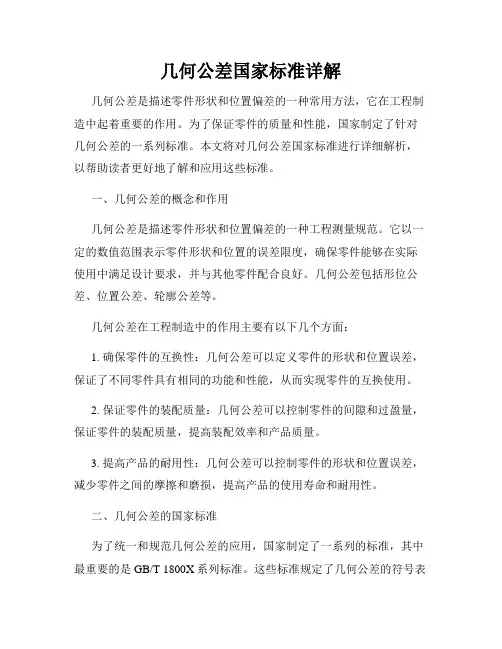 几何公差国家标准详解

几何公差是描述零件形状和位置偏差的一种常用方法，它在工程制造中起着重要的作用。为了保证零件的质量和性能，国家制定了针对几何公差的一系列标准。本文将对几何公差国家标准进行详细解析，以帮助读者更好地了解和应用这些标准。

一、几何公差的概念和作用

几何公差是描述零件形状和位置偏差的一种工程测量规范。它以一定的数值范围表示零件形状和位置的误差限度，确保零件能够在实际使用中满足设计要求，并与其他零件配合良好。几何公差包括形位公差、位置公差、轮廓公差等。

几何公差在工程制造中的作用主要有以下几个方面：

1. 确保零件的互换性：几何公差可以定义零件的形状和位置误差，保证了不同零件具有相同的功能和性能，从而实现零件的互换使用。

2. 保证零件的装配质量：几何公差可以控制零件的间隙和过盈量，保证零件的装配质量，提高装配效率和产品质量。

3. 提高产品的耐用性：几何公差可以控制零件的形状和位置误差，减少零件之间的摩擦和磨损，提高产品的使用寿命和耐用性。

二、几何公差的国家标准

为了统一和规范几何公差的应用，国家制定了一系列的标准，其中最重要的是 GB/T 1800X 系列标准。这些标准规定了几何公差的符号表